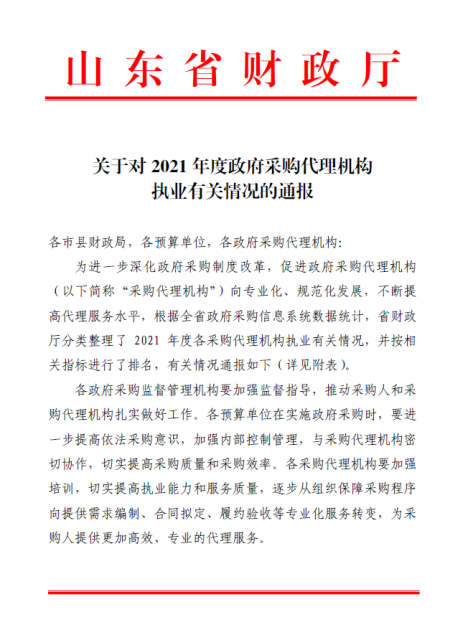 山东省财政厅

关于对 2021 年度政府采购代理机构执业有关情况的通报

各市县财政局，各预算单位，各政府采购代理机构：

为进一步深化政府采购制度改革，促进政府采购代理机构（以下简称“采购代理机构”）向专业化、规范化发展，不断提高代理服务水平，根据全省政府采购信息系统数据统计，省财政厅分类整理了 2021 年度各采购代理机构执业有关情况，并按相关指标进行了排名，有关情况通报如下（详见附表）。

各政府采购监督管理机构要加强监督指导，推动采购人和采购代理机构扎实做好工作。各预算单位在实施政府采购时，要进一步提高依法采购意识，加强内部控制管理，与采购代理机构密切协作，切实提高采购质量和采购效率。各采购代理机构要加强培训，切实提高执业能力和服务质量，逐步从组织保障采购程序向提供需求编制、合同拟定、履约验收等专业化服务转变，为采购人提供更加高效、专业的代理服务。